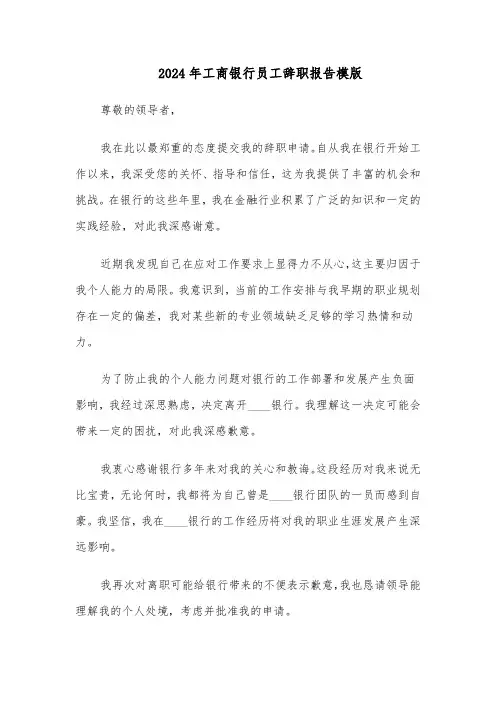 2024年工商银行员工辞职报告模版

尊敬的领导者，

我在此以最郑重的态度提交我的辞职申请。自从我在银行开始工作以来，我深受您的关怀、指导和信任，这为我提供了丰富的机会和挑战。在银行的这些年里，我在金融行业积累了广泛的知识和一定的实践经验，对此我深感谢意。

近期我发现自己在应对工作要求上显得力不从心，这主要归因于我个人能力的局限。我意识到，当前的工作安排与我早期的职业规划存在一定的偏差，我对某些新的专业领域缺乏足够的学习热情和动力。

为了防止我的个人能力问题对银行的工作部署和发展产生负面影响，我经过深思熟虑，决定离开____银行。我理解这一决定可能会带来一定的困扰，对此我深感歉意。

我衷心感谢银行多年来对我的关心和教诲。这段经历对我来说无比宝贵，无论何时，我都将为自己曾是____银行团队的一员而感到自豪。我坚信，我在____银行的工作经历将对我的职业生涯发展产生深远影响。

我再次对离职可能给银行带来的不便表示歉意，我也恳请领导能理解我的个人处境，考虑并批准我的申请。